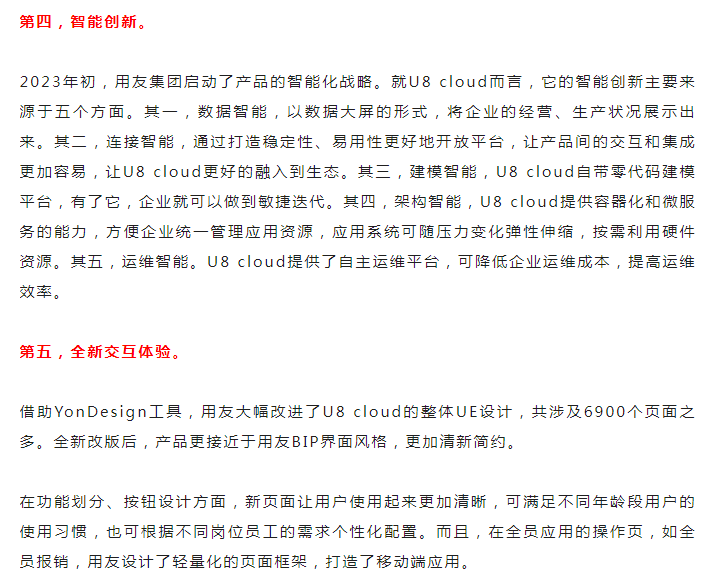 第四，智能创新。

2023年初，用友集团启动了产品的智能化战略。就U8 cloud而言，它的智能创新主要来源于五个方面。其一，数据智能，以数据大屏的形式，将企业的经营、生产状况展示出来。其二，连接智能，通过打造稳定性、易用性更好地开放平台，让产品间的交互和集成更加容易，让U8 cloud更好的融入到生态。其三，建模智能，U8 cloud自带零代码建模平台，有了它，企业就可以做到敏捷迭代。其四，架构智能，U8 cloud提供容器化和微服务的能力，方便企业统一管理应用资源，应用系统可随压力变化弹性伸缩，按需利用硬件资源。其五，运维智能。U8 cloud提供了自主运维平台，可降低企业运维成本，提高运维效率。

第五，全新交互体验。

借助YonDesign工具，用友大幅改进了U8 cloud的整体UE设计，共涉及6900个页面之多。全新改版后，产品更接近于用友BIP界面风格，更加清新简约。

在功能划分、按钮设计方面，新页面让用户使用起来更加清晰，可满足不同年龄段用户的使用习惯，也可根据不同岗位员工的需求个性化配置。而且，在全员应用的操作页，如全员报销，用友设计了轻量化的页面框架，打造了移动端应用。